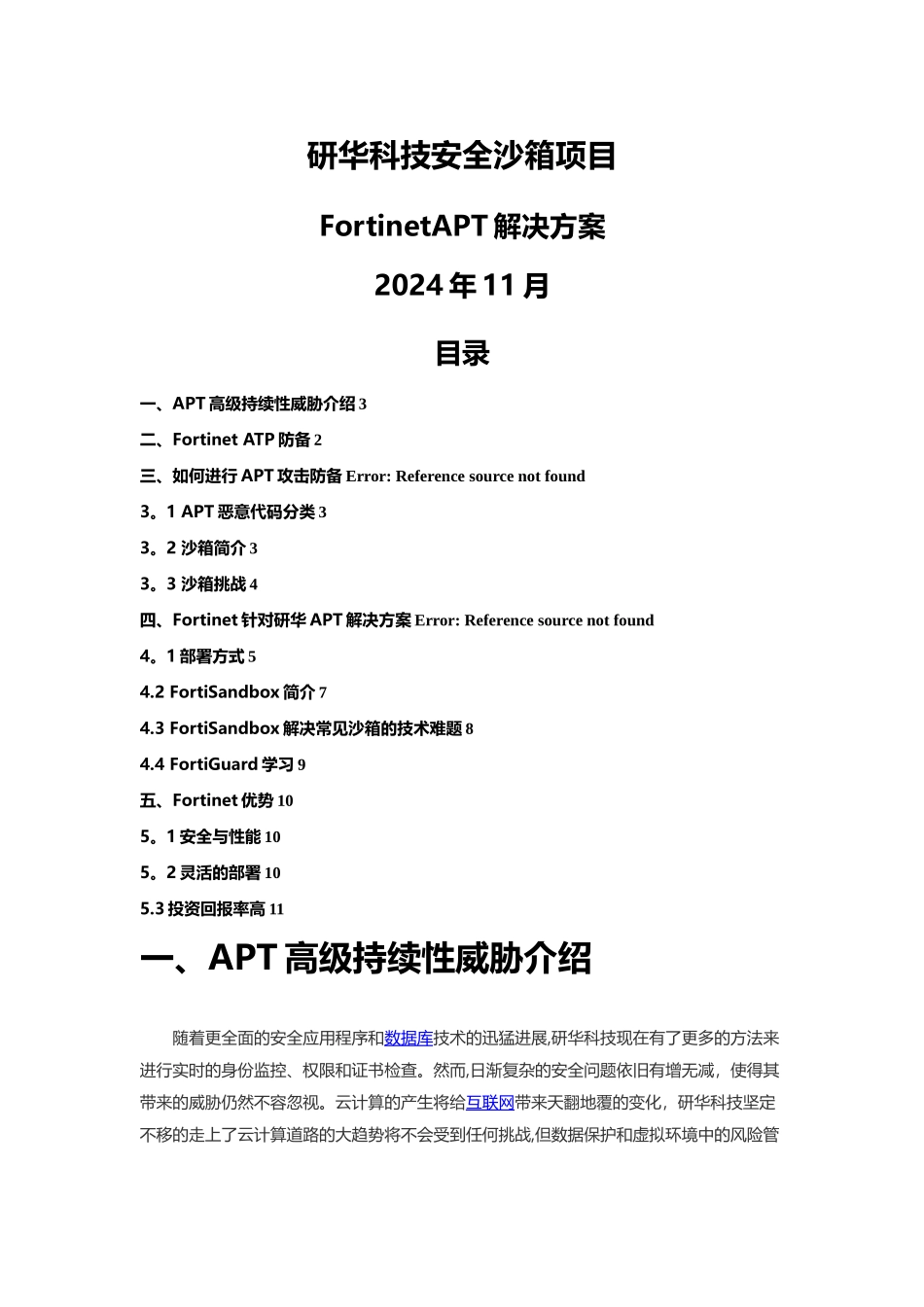 研华科技安全沙箱项目

FortinetAPT 解决方案

2024 年 11 月

目录

一、APT 高级持续性威胁介绍 3

二、Fortinet ATP 防备 2

三、如何进行 APT 攻击防备 Error: Reference source not found

3。1 APT 恶意代码分类 3

3。2 沙箱简介 3

3。3 沙箱挑战 4

四、Fortinet 针对研华 APT 解决方案 Error: Reference source not found

4。1 部署方式 5

4.2 FortiSandbox 简介 7

4.3 FortiSandbox 解决常见沙箱的技术难题 8

4.4 FortiGuard 学习 9

五、Fortinet 优势 10

5。1 安全与性能 10

5。2 灵活的部署 10

5.3 投资回报率高 11

一、APT 高级持续性威胁介绍

随着更全面的安全应用程序和数据库技术的迅猛进展,研华科技现在有了更多的方法来进行实时的身份监控、权限和证书检查。然而,日渐复杂的安全问题依旧有增无减，使得其带来的威胁仍然不容忽视。云计算的产生将给互联网带来天翻地覆的变化，研华科技坚定不移的走上了云计算道路的大趋势将不会受到任何挑战,但数据保护和虚拟环境中的风险管